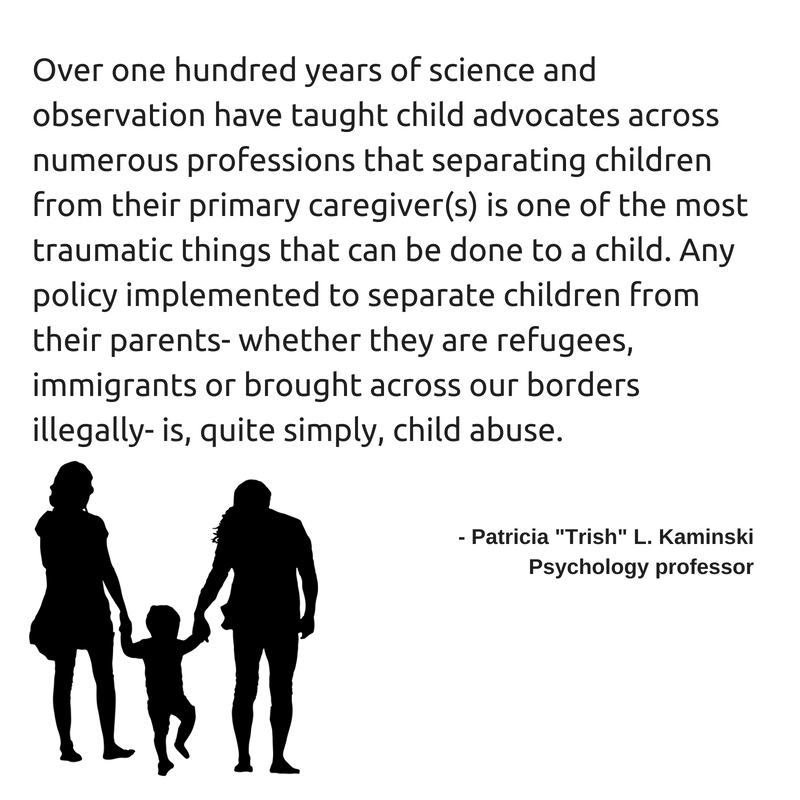 Over one hundred years of science and observation have taught child advocates across numerous professions that separating children from their primary caregiver(s) is one of the most traumatic things that can be done to a child. Any policy implemented to separate children from their parents- whether they are refugees, immigrants or brought across our borders illegally- is, quite simply, child abuse.

- Patricia "Trish" L. Kaminski
Psychology professor